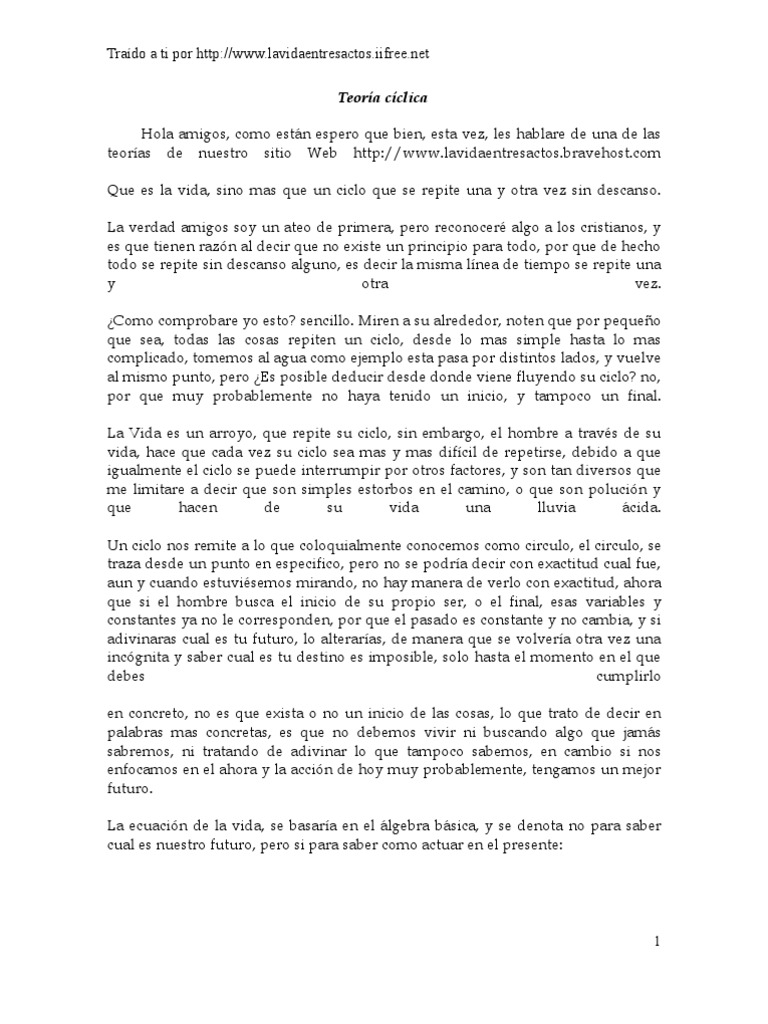 Traído a ti por http://www.lavidaentresactos.iifree.net

Teoría cíclica

Hola amigos, como están espero que bien, esta vez, les hablare de una de las teorías de nuestro sitio Web http://www.lavidaentresactos.bravehost.com

Que es la vida, sino mas que un ciclo que se repite una y otra vez sin descanso.

La verdad amigos soy un ateo de primera, pero reconoceré algo a los cristianos, y es que tienen razón al decir que no existe un principio para todo, por que de hecho todo se repite sin descanso alguno, es decir la misma línea de tiempo se repite una y otra vez.

¿Como comprobare yo esto? sencillo. Miren a su alrededor, noten que por pequeño que sea, todas las cosas repiten un ciclo, desde lo mas simple hasta lo mas complicado, tomemos al agua como ejemplo esta pasa por distintos lados, y vuelve al mismo punto, pero ¿Es posible deducir desde donde viene fluyendo su ciclo? no, por que muy probablemente no haya tenido un inicio, y tampoco un final.

La Vida es un arroyo, que repite su ciclo, sin embargo, el hombre a través de su vida, hace que cada vez su ciclo sea mas y mas difícil de repetirse, debido a que igualmente el ciclo se puede interrumpir por otros factores, y son tan diversos que me limitare a decir que son simples estorbos en el camino, o que son polución y que hacen de su vida una lluvia ácida.

Un ciclo nos remite a lo que coloquialmente conocemos como circulo, el circulo, se traza desde un punto en especifico, pero no se podría decir con exactitud cual fue, aun y cuando estuviésemos mirando, no hay manera de verlo con exactitud, ahora que si el hombre busca el inicio de su propio ser, o el final, esas variables y constantes ya no le corresponden, por que el pasado es constante y no cambia, y si adivinaras cual es tu futuro, lo alterarías, de manera que se volvería otra vez una incógnita y saber cual es tu destino es imposible, solo hasta el momento en el que debes cumplirlo

en concreto, no es que exista o no un inicio de las cosas, lo que trato de decir en palabras mas concretas, es que no debemos vivir ni buscando algo que jamás sabremos, ni tratando de adivinar lo que tampoco sabemos, en cambio si nos enfocamos en el ahora y la acción de hoy muy probablemente, tengamos un mejor futuro.

La ecuación de la vida, se basaría en el álgebra básica, y se denota no para saber cual es nuestro futuro, pero si para saber como actuar en el presente:

1